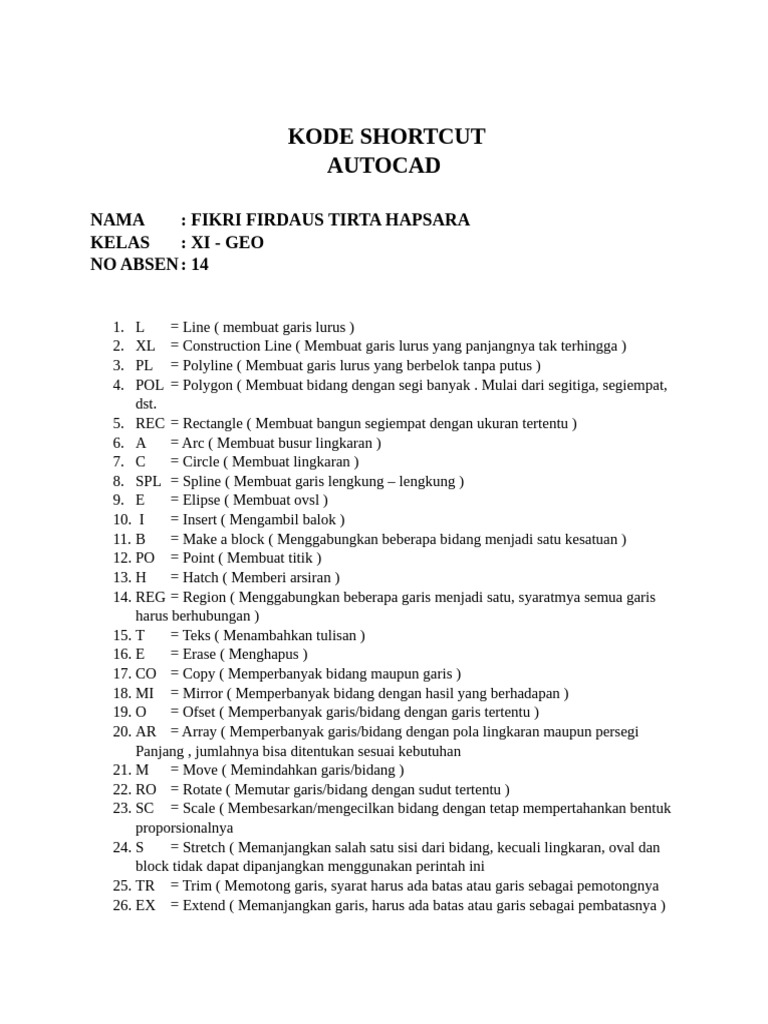 KODE SHORTCUT
AUTOCAD

NAMA : FIKRI FIRDAUS TIRTA HAPSARA
KELAS : XI - GEO
NO ABSEN : 14

1. L = Line ( membuat garis lurus )
2. XL = Construction Line ( Membuat garis lurus yang panjangnya tak terhingga )
3. PL = Polyline ( Membuat garis lurus yang berbelok tanpa putus )
4. POL = Polygon ( Membuat bidang dengan segi banyak . Mulai dari segitiga, segiempat, dst.
5. REC = Rectangle ( Membuat bangun segiempat dengan ukuran tertentu )
6. A = Arc ( Membuat busur lingkaran )
7. C = Circle ( Membuat lingkaran )
8. SPL = Spline ( Membuat garis lengkung – lengkung )
9. E = Elipse ( Membuat ovsl )
10. I = Insert ( Mengambil balok )
11. B = Make a block ( Menggabungkan beberapa bidang menjadi satu kesatuan )
12. PO = Point ( Membuat titik )
13. H = Hatch ( Memberi arsiran )
14. REG = Region ( Menggabungkan beberapa garis menjadi satu, syaratmya semua garis harus berhubungan )
15. T = Teks ( Menambahkan tulisan )
16. E = Erase ( Menghapus )
17. CO = Copy ( Memperbanyak bidang maupun garis )
18. MI = Mirror ( Memperbanyak bidang dengan hasil yang berhadapan )
19. O = Ofset ( Memperbanyak garis/bidang dengan garis tertentu )
20. AR = Array ( Memperbanyak garis/bidang dengan pola lingkaran maupun persegi Panjang , jumlahnya bisa ditentukan sesuai kebutuhan
21. M = Move ( Memindahkan garis/bidang )
22. RO = Rotate ( Memutar garis/bidang dengan sudut tertentu )
23. SC = Scale ( Membesarkan/mengecilkan bidang dengan tetap mempertahankan bentuk proporsionalnya
24. S = Stretch ( Memanjangkan salah satu sisi dari bidang, kecuali lingkaran, oval dan block tidak dapat dipanjangkan menggunakan perintah ini
25. TR = Trim ( Memotong garis, syarat harus ada batas atau garis sebagai pemotongnya
26. EX = Extend ( Memanjangkan garis, harus ada batas atau garis sebagai pembatasnya )